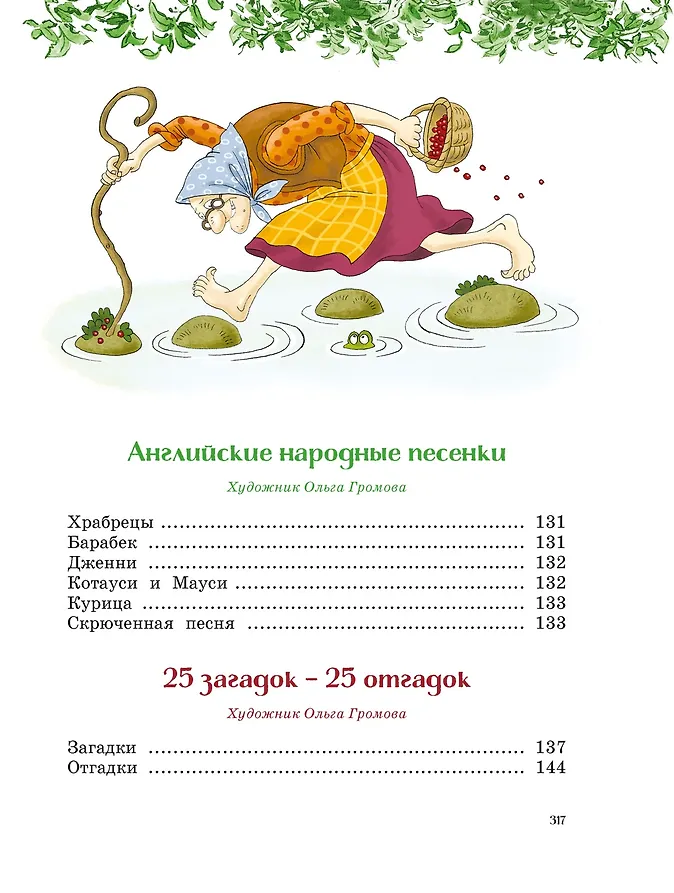 Английские народные песенки

Художник Ольга Громова

Храбрецы 131
Барабек 131
Дженни 132
Котауси и Мауси 132
Курица 133
Скрюченная песня 133

25 загадок – 25 отгадок

Художник Ольга Громова

Загадки 137
Отгадки 144

317